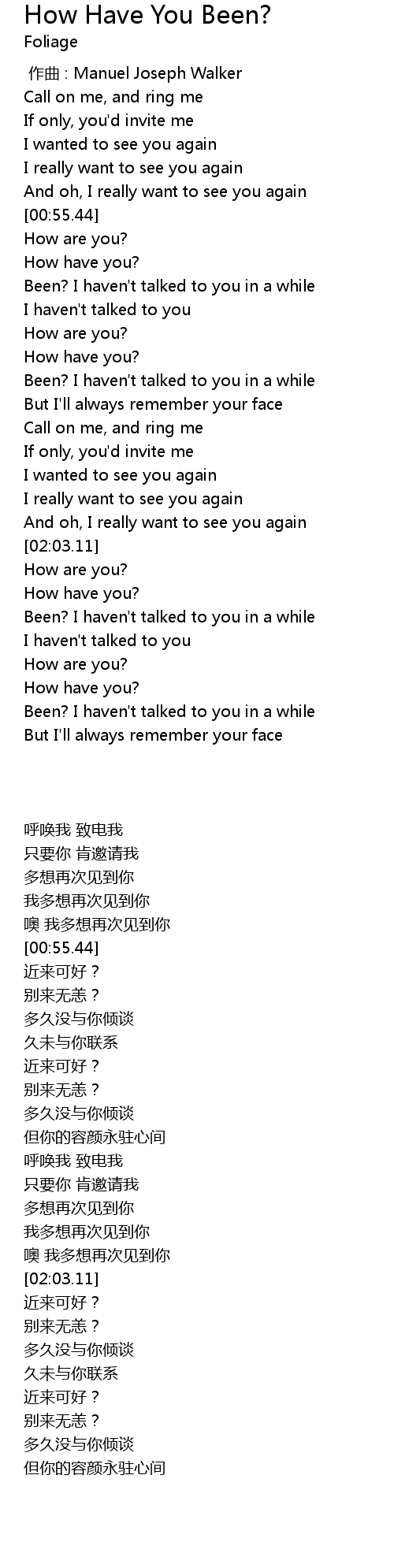 How Have You Been?
Foliage

作曲 : Manuel Joseph Walker
Call on me, and ring me
If only, you'd invite me
I wanted to see you again
I really want to see you again
And oh, I really want to see you again
[00:55.44]
How are you?
How have you?
Been? I haven't talked to you in a while
I haven't talked to you
How are you?
How have you?
Been? I haven't talked to you in a while
But I'll always remember your face
Call on me, and ring me
If only, you'd invite me
I wanted to see you again
I really want to see you again
And oh, I really want to see you again
[02:03.11]
How are you?
How have you?
Been? I haven't talked to you in a while
I haven't talked to you
How are you?
How have you?
Been? I haven't talked to you in a while
But I'll always remember your face

呼唤我 致电我
只要你 肯邀请我
多想再次见到你
我多想再次见到你
噢 我多想再次见到你
[00:55.44]
近来可好？
别来无恙？
多久没与你倾谈
久未与你联系
近来可好？
别来无恙？
多久没与你倾谈
但你的容颜永驻心间
呼唤我 致电我
只要你 肯邀请我
多想再次见到你
我多想再次见到你
噢 我多想再次见到你
[02:03.11]
近来可好？
别来无恙？
多久没与你倾谈
久未与你联系
近来可好？
别来无恙？
多久没与你倾谈
但你的容颜永驻心间